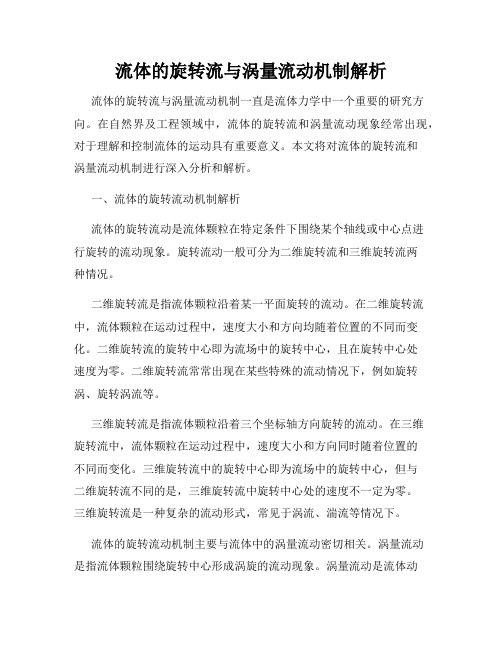 流体的旋转流与涡量流动机制解析

流体的旋转流与涡量流动机制一直是流体力学中一个重要的研究方向。在自然界及工程领域中，流体的旋转流和涡量流动现象经常出现，对于理解和控制流体的运动具有重要意义。本文将对流体的旋转流和涡量流动机制进行深入分析和解析。

一、流体的旋转流动机制解析

流体的旋转流动是流体颗粒在特定条件下围绕某个轴线或中心点进行旋转的流动现象。旋转流动一般可分为二维旋转流和三维旋转流两种情况。

二维旋转流是指流体颗粒沿着某一平面旋转的流动。在二维旋转流中，流体颗粒在运动过程中，速度大小和方向均随着位置的不同而变化。二维旋转流的旋转中心即为流场中的旋转中心，且在旋转中心处速度为零。二维旋转流常常出现在某些特殊的流动情况下，例如旋转涡、旋转涡流等。

三维旋转流是指流体颗粒沿着三个坐标轴方向旋转的流动。在三维旋转流中，流体颗粒在运动过程中，速度大小和方向同时随着位置的不同而变化。三维旋转流中的旋转中心即为流场中的旋转中心，但与二维旋转流不同的是，三维旋转流中旋转中心处的速度不一定为零。三维旋转流是一种复杂的流动形式，常见于涡流、湍流等情况下。

流体的旋转流动机制主要与流体中的涡量流动密切相关。涡量流动是指流体颗粒围绕旋转中心形成涡旋的流动现象。涡量流动是流体动